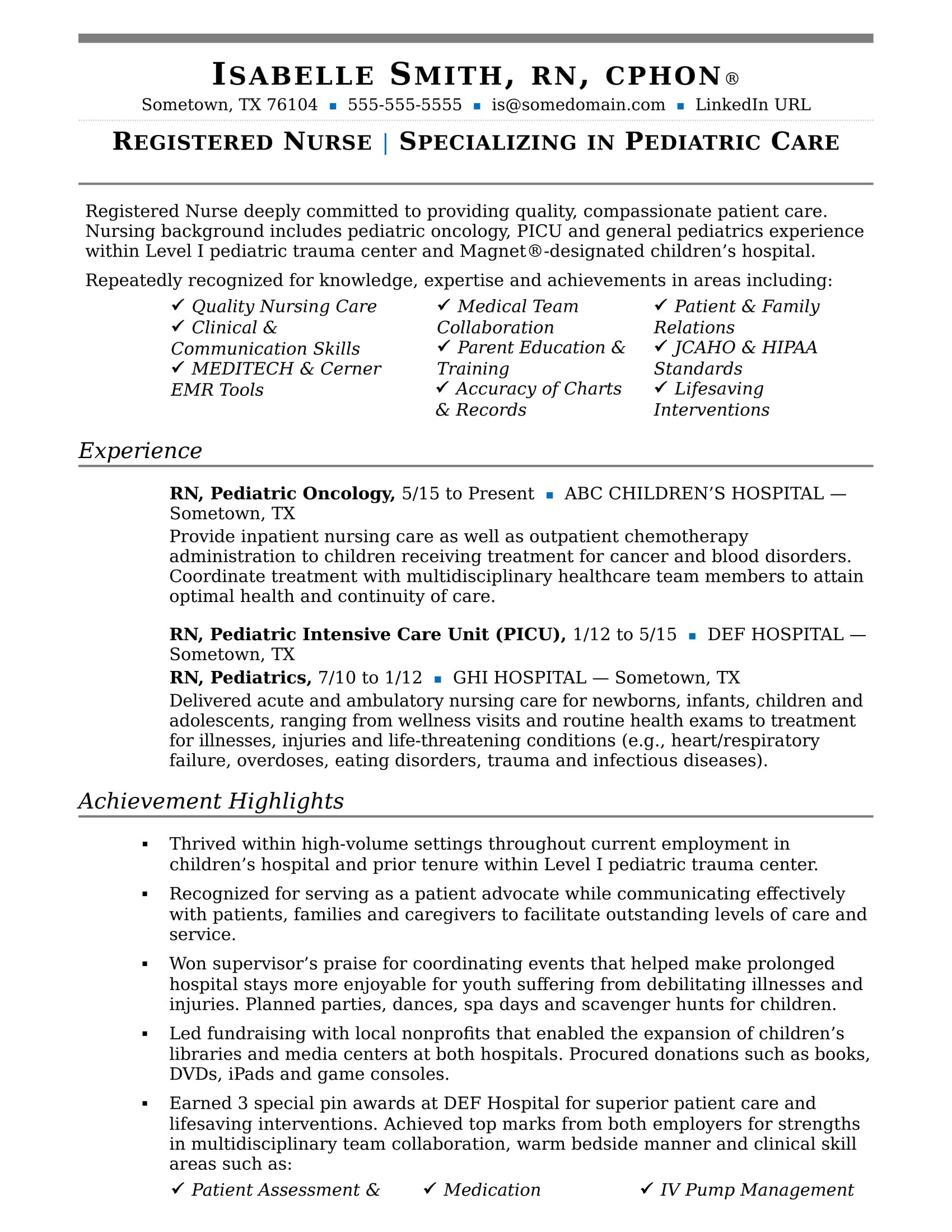 ISABELLE SMITH, RN, CPHON®

Sometown, TX 76104 ▪ 555-555-5555 ▪ is@somedomain.com ▪ LinkedIn URL

REGISTERED NURSE | SPECIALIZING IN PEDIATRIC CARE

Registered Nurse deeply committed to providing quality, compassionate patient care. Nursing background includes pediatric oncology, PICU and general pediatrics experience within Level I pediatric trauma center and Magnet®-designated children's hospital.

Repeatedly recognized for knowledge, expertise and achievements in areas including:

✓ Quality Nursing Care
✓ Clinical & Communication Skills
✓ MEDITECH & Cerner EMR Tools

✓ Medical Team Collaboration
✓ Parent Education & Training
✓ Accuracy of Charts & Records

✓ Patient & Family Relations
✓ JCAHO & HIPAA Standards
✓ Lifesaving Interventions

Experience

RN, Pediatric Oncology, 5/15 to Present ▪ ABC CHILDREN'S HOSPITAL — Sometown, TX

Provide inpatient nursing care as well as outpatient chemotherapy administration to children receiving treatment for cancer and blood disorders. Coordinate treatment with multidisciplinary healthcare team members to attain optimal health and continuity of care.

RN, Pediatric Intensive Care Unit (PICU), 1/12 to 5/15 ▪ DEF HOSPITAL — Sometown, TX

RN, Pediatrics, 7/10 to 1/12 ▪ GHI HOSPITAL — Sometown, TX

Delivered acute and ambulatory nursing care for newborns, infants, children and adolescents, ranging from wellness visits and routine health exams to treatment for illnesses, injuries and life-threatening conditions (e.g., heart/respiratory failure, overdoses, eating disorders, trauma and infectious diseases).

Achievement Highlights

▪ Thrived within high-volume settings throughout current employment in children's hospital and prior tenure within Level I pediatric trauma center.

▪ Recognized for serving as a patient advocate while communicating effectively with patients, families and caregivers to facilitate outstanding levels of care and service.

▪ Won supervisor's praise for coordinating events that helped make prolonged hospital stays more enjoyable for youth suffering from debilitating illnesses and injuries. Planned parties, dances, spa days and scavenger hunts for children.

▪ Led fundraising with local nonprofits that enabled the expansion of children's libraries and media centers at both hospitals. Procured donations such as books, DVDs, iPads and game consoles.

▪ Earned 3 special pin awards at DEF Hospital for superior patient care and lifesaving interventions. Achieved top marks from both employers for strengths in multidisciplinary team collaboration, warm bedside manner and clinical skill areas such as:

✓ Patient Assessment & ✓ Medication ✓ IV Pump Management